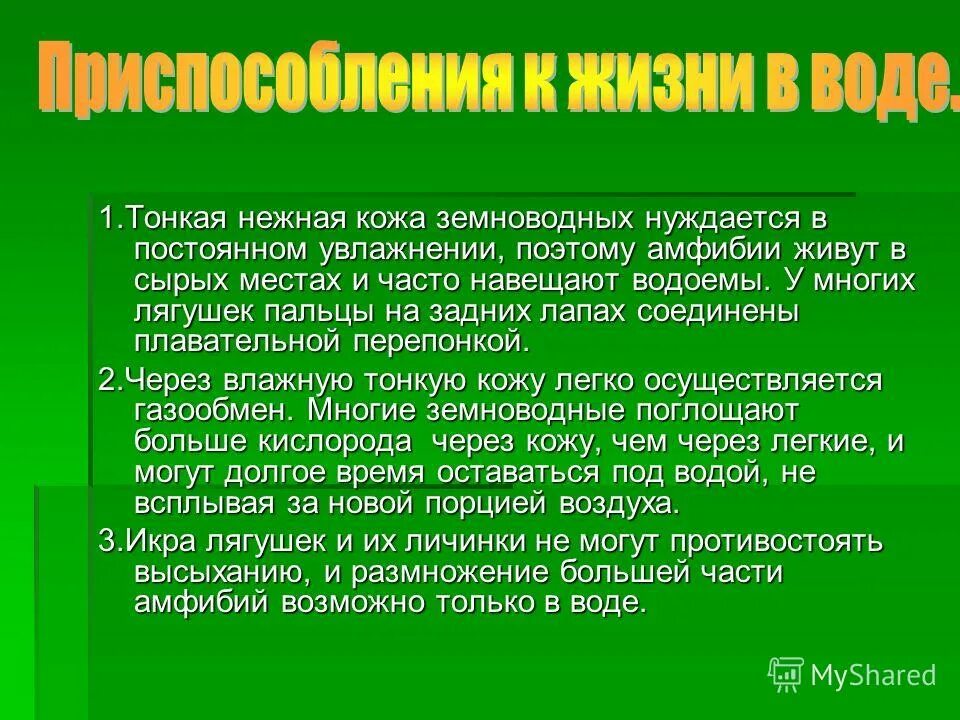 Приспособления к жизни в воде.

1.Тонкая нежная кожа земноводных нуждается в постоянном увлажнении, поэтому амфибии живут в сырых местах и часто навещают водоемы. У многих лягушек пальцы на задних лапах соединены плавательной перепонкой.

2.Через влажную тонкую кожу легко осуществляется газообмен. Многие земноводные поглощают больше кислорода через кожу, чем через легкие, и могут долгое время оставаться под водой, не всплывая за новой порцией воздуха.

3.Икра лягушек и их личинки не могут противостоять высыханию, и размножение большей части амфибий возможно только в воде.

MyShared